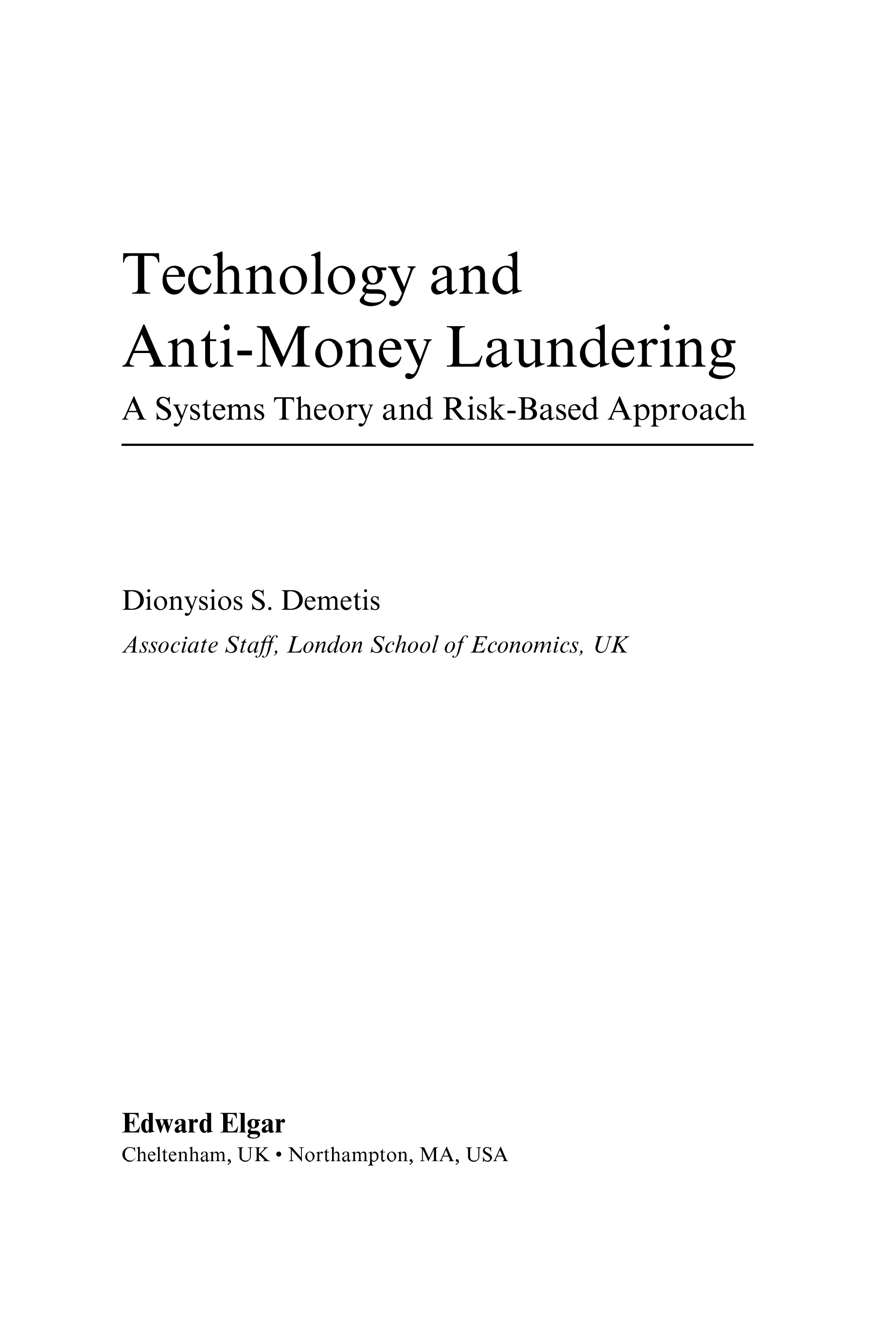 Technology and
Anti-Money Laundering

A Systems Theory and Risk-Based Approach

Dionysios S. Demetis

Associate Staff, London School of Economics, UK

Edward Elgar

Cheltenham, UK • Northampton, MA, USA